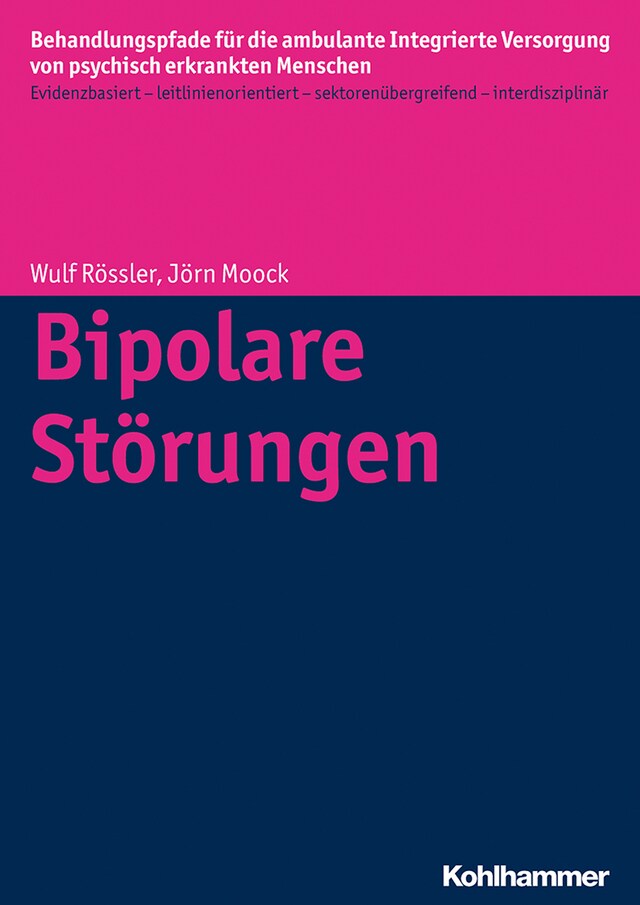 Behandlungspfade für die ambulante Integrierte Versorgung von psychisch erkrankten Menschen
Evidenzbasiert – leitlinienorientiert – sektorenübergreifend – interdisziplinär

Wulf Rössler, Jörn Moock

Bipolare Störungen

Kohlhammer